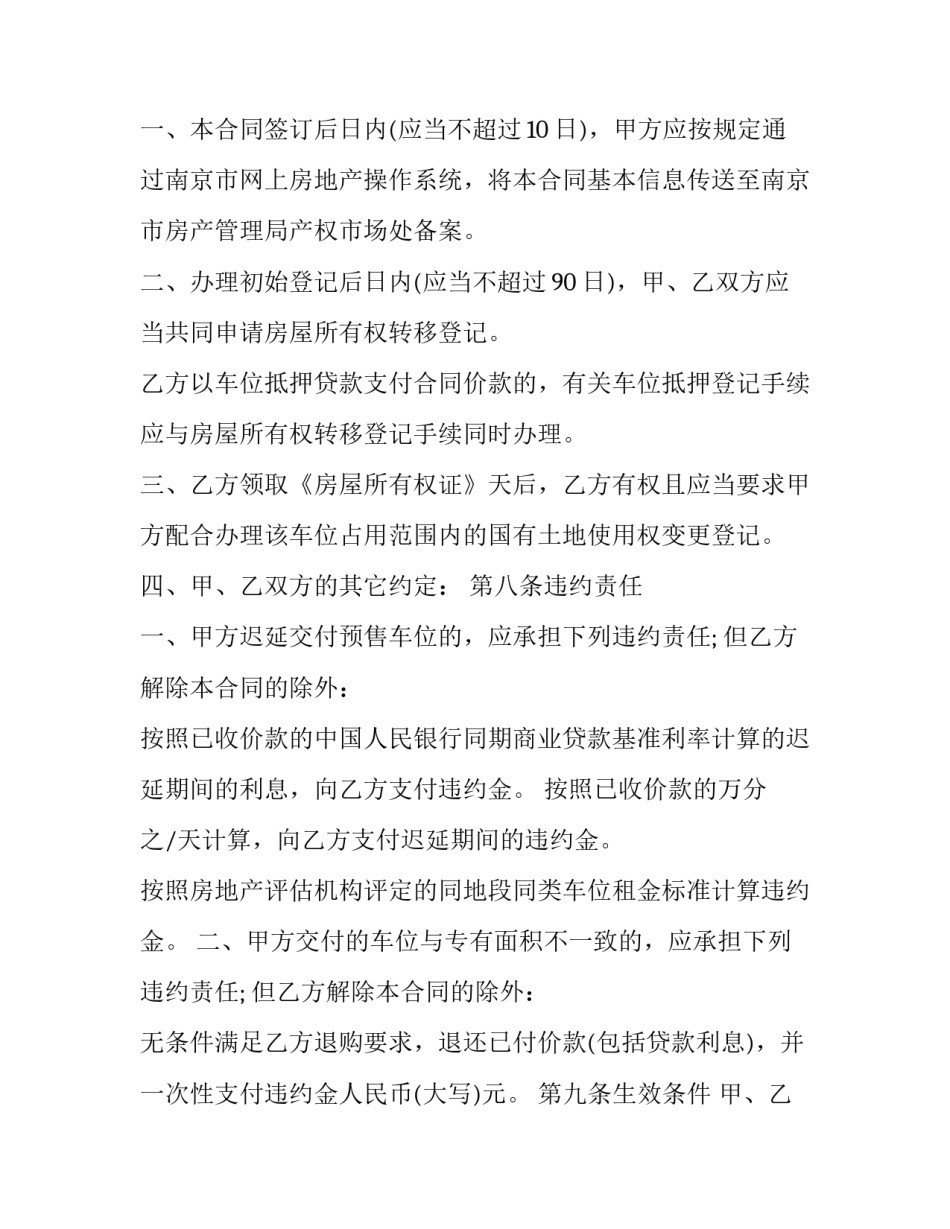 一、本合同签订后日内(应当不超过 10 日)，甲方应按规定通过南京市网上房地产操作系统，将本合同基本信息传送至南京市房产管理局产权市场处备案。

二、办理初始登记后日内(应当不超过 90 日)，甲、乙双方应当共同申请房屋所有权转移登记。

乙方以车位抵押贷款支付合同价款的，有关车位抵押登记手续应与房屋所有权转移登记手续同时办理。

三、乙方领取《房屋所有权证》天后，乙方有权且应当要求甲方配合办理该车位占用范围内的国有土地使用权变更登记。

四、甲、乙双方的其它约定： 第八条违约责任

一、甲方迟延交付预售车位的，应承担下列违约责任; 但乙方解除本合同的除外：

按照已收价款的中国人民银行同期商业贷款基准利率计算的迟延期间的利息，向乙方支付违约金。 按照已收价款的万分之/天计算，向乙方支付迟延期间的违约金。

按照房地产评估机构评定的同地段同类车位租金标准计算违约金。 二、甲方交付的车位与专有面积不一致的，应承担下列违约责任; 但乙方解除本合同的除外：

无条件满足乙方退购要求，退还已付价款(包括贷款利息)，并一次性支付违约金人民币(大写)元。 第九条生效条件 甲、乙